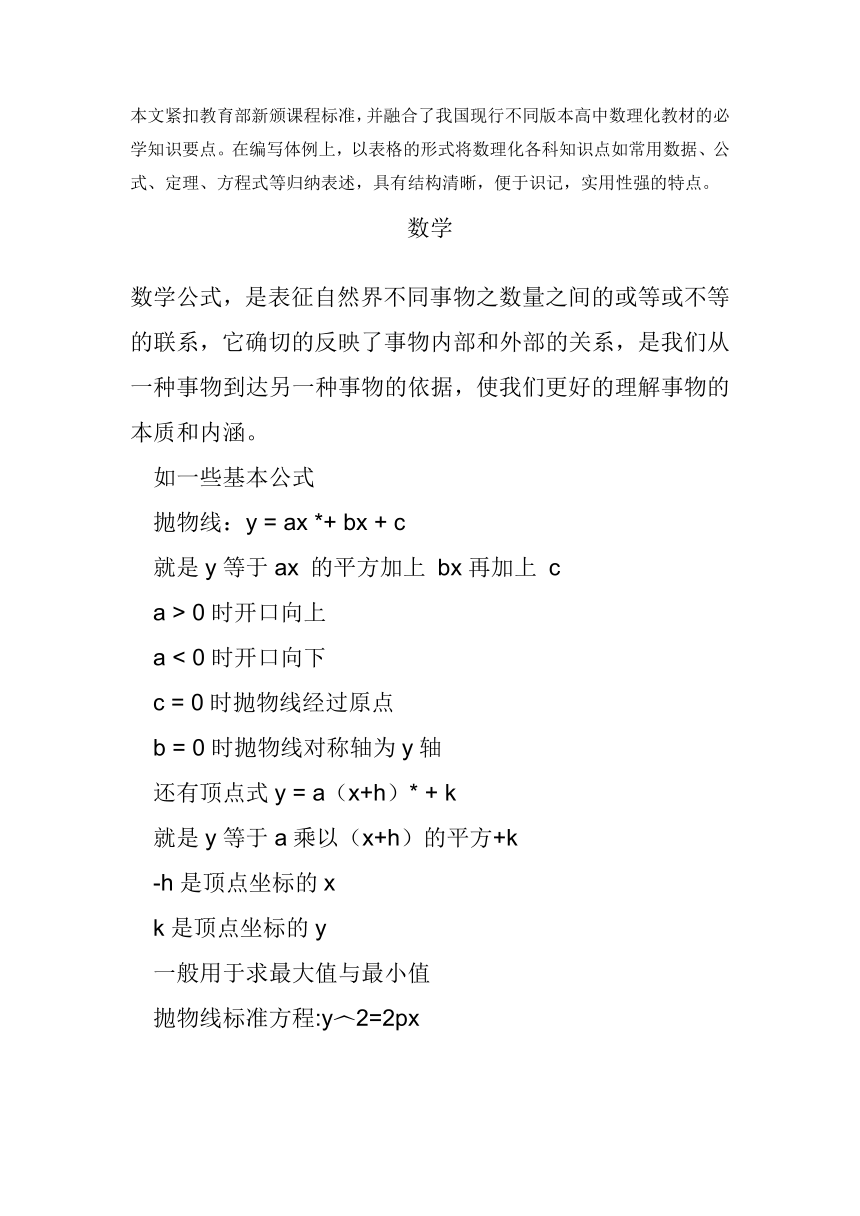 本文紧扣教育部新颁课程标准，并融合了我国现行不同版本高中数理化教材的必学知识要点。在编写体例上，以表格的形式将数理化各科知识点如常用数据、公式、定理、方程式等归纳表述，具有结构清晰，便于识记，实用性强的特点。

数学

数学公式，是表征自然界不同事物之数量之间的或等或不等的联系，它确切的反映了事物内部和外部的关系，是我们从一种事物到达另一种事物的依据，使我们更好的理解事物的本质和内涵。

如一些基本公式

抛物线：y = ax *+ bx + c

就是 y 等于 ax 的平方加上 bx 再加上 c

a > 0 时开口向上

a < 0 时开口向下

c = 0 时抛物线经过原点

b = 0 时抛物线对称轴为 y 轴

还有顶点式 y = a（x+h）* + k

就是 y 等于 a 乘以（x+h）的平方+k

-h 是顶点坐标的 x

k 是顶点坐标的 y

一般用于求最大值与最小值

抛物线标准方程:y～2=2px